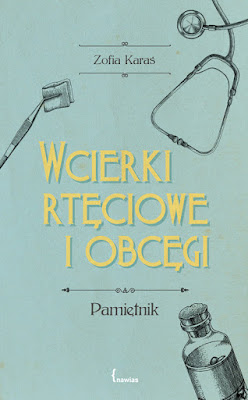 Zofia Karaś

WCIERKI RTĘCIOWE I OBCĘGI

Pamiętnik

{nawias